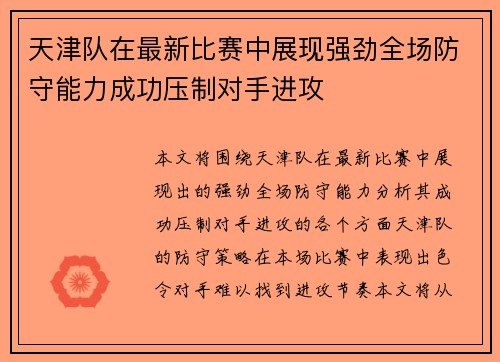 天津队在最新比赛中展现强劲全场防守能力成功压制对手进攻

本文将围绕天津队在最新比赛中展现出的强劲全场防守能力分析其成功压制对手进攻的各个方面天津队的防守策略在本场比赛中表现出色令对手难以找到进攻节奏本文将从